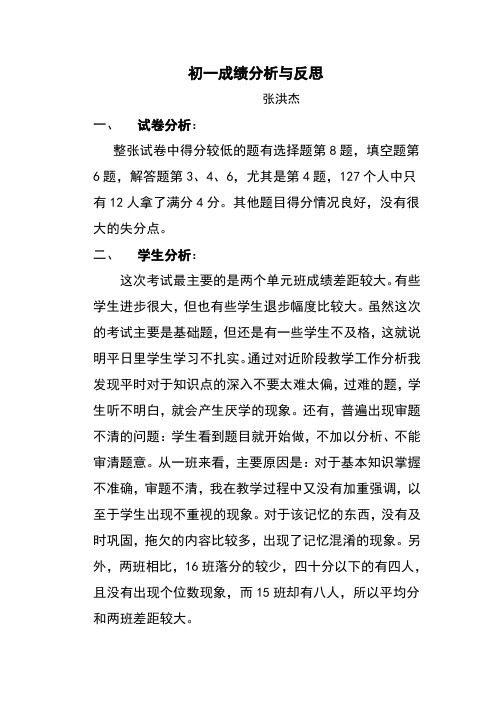 初一成绩分析与反思

张洪杰

一、　试卷分析：

整张试卷中得分较低的题有选择题第 8 题，填空题第 6 题，解答题第 3、4、6，尤其是第 4 题，127 个人中只有 12 人拿了满分 4 分。其他题目得分情况良好，没有很大的失分点。

二、　学生分析：

这次考试最主要的是两个单元班成绩差距较大。有些学生进步很大，但也有些学生退步幅度比较大。虽然这次的考试主要是基础题，但还是有一些学生不及格，这就说明平日里学生学习不扎实。通过对近阶段教学工作分析我发现平时对于知识点的深入不要太难太偏，过难的题，学生听不明白，就会产生厌学的现象。还有，普遍出现审题不清的问题：学生看到题目就开始做，不加以分析、不能审清题意。从一班来看，主要原因是：对于基本知识掌握不准确，审题不清，我在教学过程中又没有加重强调，以至于学生出现不重视的现象。对于该记忆的东西，没有及时巩固，拖欠的内容比较多，出现了记忆混淆的现象。另外，两班相比，16 班落分的较少，四十分以下的有四人，且没有出现个位数现象，而 15 班却有八人，所以平均分和两班差距较大。